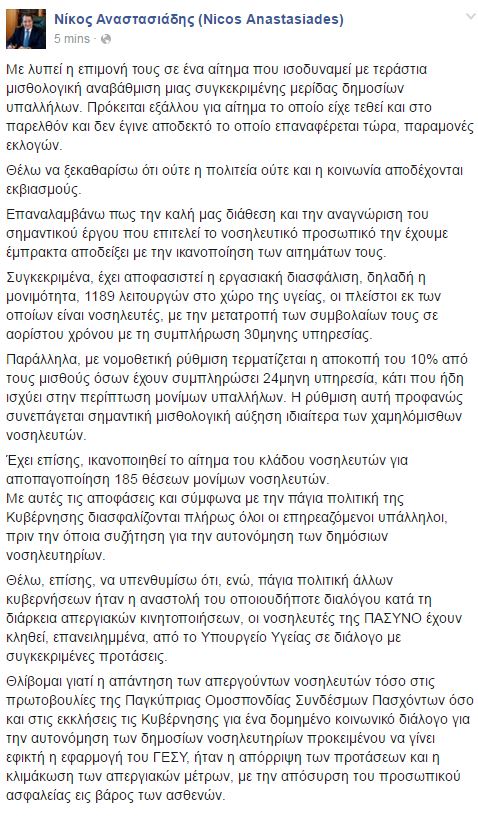 Νίκος Αναστασιάδης (Nicos Anastasiades)
5 mins ·

Με λυπεί η επιμονή τους σε ένα αίτημα που ισοδυναμεί με τεράστια μισθολογική αναβάθμιση μιας συγκεκριμένης μερίδας δημοσίων υπαλλήλων. Πρόκειται εξάλλου για αίτημα το οποίο είχε τεθεί και στο παρελθόν και δεν έγινε αποδεκτό το οποίο επαναφέρεται τώρα, παραμονές εκλογών.

Θέλω να ξεκαθαρίσω ότι ούτε η πολιτεία ούτε και η κοινωνία αποδέχονται εκβιασμούς.

Επαναλαμβάνω πως την καλή μας διάθεση και την αναγνώριση του σημαντικού έργου που επιτελεί το νοσηλευτικό προσωπικό την έχουμε έμπρακτα αποδείξει με την ικανοποίηση των αιτημάτων τους.

Συγκεκριμένα, έχει αποφασιστεί η εργασιακή διασφάλιση, δηλαδή η μονιμότητα, 1189 λειτουργών στο χώρο της υγείας, οι πλείστοι εκ των οποίων είναι νοσηλευτές, με την μετατροπή των συμβολαίων τους σε αορίστου χρόνου με τη συμπλήρωση 30μηνης υπηρεσίας.

Παράλληλα, με νομοθετική ρύθμιση τερματίζεται η αποκοπή του 10% από τους μισθούς όσων έχουν συμπληρώσει 24μηνη υπηρεσία, κάτι που ήδη ισχύει στην περίπτωση μονίμων υπαλλήλων. Η ρύθμιση αυτή προφανώς συνεπάγεται σημαντική μισθολογική αύξηση ιδιαίτερα των χαμηλόμισθων νοσηλευτών.

Έχει επίσης, ικανοποιηθεί το αίτημα του κλάδου νοσηλευτών για αποπαγοποίηση 185 θέσεων μονίμων νοσηλευτών.
Με αυτές τις αποφάσεις και σύμφωνα με την πάγια πολιτική της Κυβέρνησης διασφαλίζονται πλήρως όλοι οι επηρεαζόμενοι υπάλληλοι, πριν την όποια συζήτηση για την αυτονόμηση των δημόσιων νοσηλευτηρίων.

Θέλω, επίσης, να υπενθυμίσω ότι, ενώ, πάγια πολιτική άλλων κυβερνήσεων ήταν η αναστολή του οποιουδήποτε διαλόγου κατά τη διάρκεια απεργιακών κινητοποιήσεων, οι νοσηλευτές της ΠΑΣΥΝΟ έχουν κληθεί, επανειλημμένα, από το Υπουργείο Υγείας σε διάλογο με συγκεκριμένες προτάσεις.

Θλίβομαι γιατί η απάντηση των απεργούντων νοσηλευτών τόσο στις πρωτοβουλίες της Παγκύπριας Ομοσπονδίας Συνδέσμων Πασχόντων όσο και στις εκκλήσεις τις Κυβέρνησης για ένα δομημένο κοινωνικό διάλογο για την αυτονόμηση των δημοσίων νοσηλευτηρίων προκειμένου να γίνει εφικτή η εφαρμογή του ΓΕΣΥ, ήταν η απόρριψη των προτάσεων και η κλιμάκωση των απεργιακών μέτρων, με την απόσυρση του προσωπικού ασφαλείας εις βάρος των ασθενών.